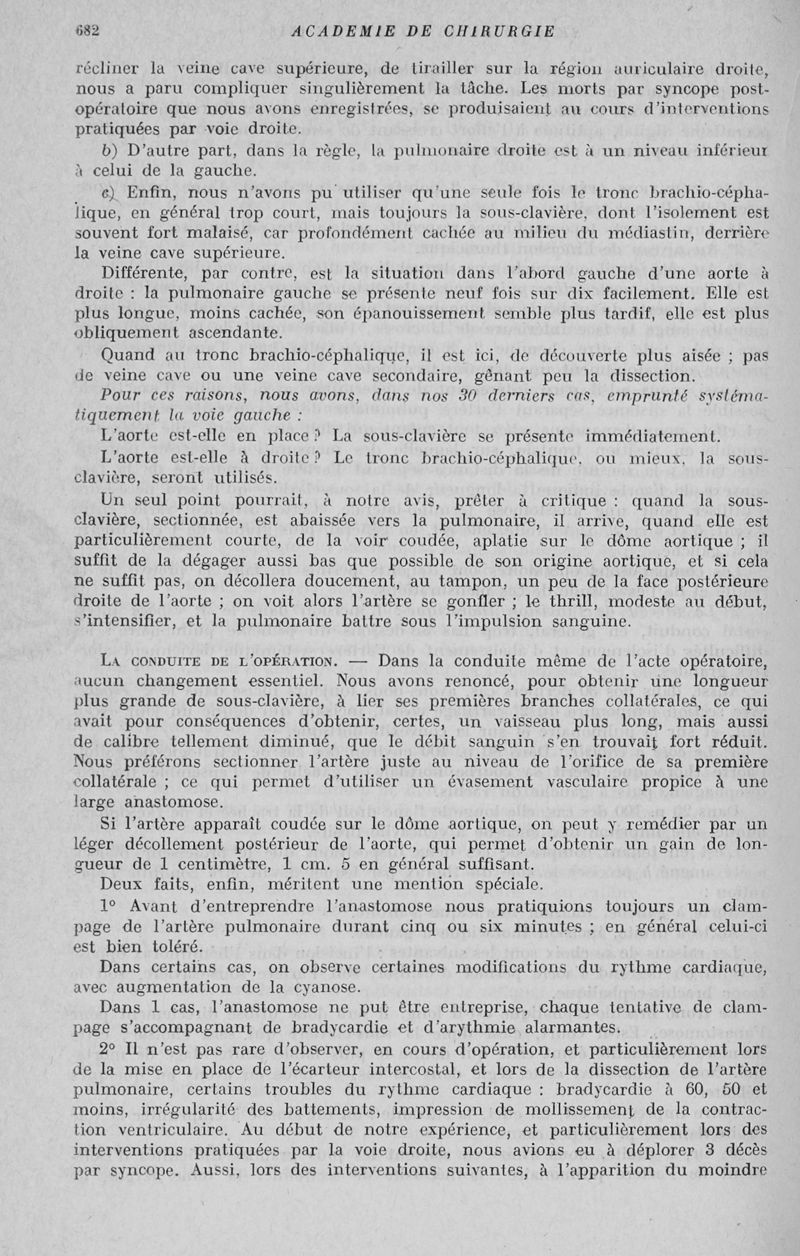 682 ACADEMIE DE CHIRURGIE

récliner la veine cave supérieure, de tirailler sur la région auriculaire droite, nous a paru compliquer singulièrement la tâche. Les morts par syncope post-opératoire que nous avons enregistrées, se produisaient au cours d'interventions pratiquées par voie droite.

b) D'autre part, dans la règle, la pulmonaire droite est à un niveau inférieur à celui de la gauche.

c) Enfin, nous n'avons pu utiliser qu'une seule fois le tronc brachio-céphalique, en général trop court, mais toujours la sous-clavière, dont l'isolement est souvent fort malaisé, car profondément cachée au milieu du médiastin, derrière la veine cave supérieure.

Différente, par contre, est la situation dans l'abord gauche d'une aorte à droite : la pulmonaire gauche se présente neuf fois sur dix facilement. Elle est plus longue, moins cachée, son épanouissement semble plus tardif, elle est plus obliquement ascendante.

Quand au tronc brachio-céphalique, il est ici, de découverte plus aisée ; pas de veine cave ou une veine cave secondaire, gênant peu la dissection.

Pour ces raisons, nous avons, dans nos 30 derniers cas, emprunté systématiquement la voie gauche :

L'aorte est-elle en place ? La sous-clavière se présente immédiatement.

L'aorte est-elle à droite ? Le tronc brachio-céphalique, ou mieux, la sous-clavière, seront utilisés.

Un seul point pourrait, à notre avis, prêter à critique : quand la sous-clavière, sectionnée, est abaissée vers la pulmonaire, il arrive, quand elle est particulièrement courte, de la voir coudée, aplatie sur le dôme aortique ; il suffit de la dégager aussi bas que possible de son origine aortique, et si cela ne suffit pas, on décollera doucement, au tampon, un peu de la face postérieure droite de l'aorte ; on voit alors l'artère se gonfler ; le thrill, modeste au début, s'intensifier, et la pulmonaire battre sous l'impulsion sanguine.

La conduite de l'opération. — Dans la conduite même de l'acte opératoire, aucun changement essentiel. Nous avons renoncé, pour obtenir une longueur plus grande de sous-clavière, à lier ses premières branches collatérales, ce qui avait pour conséquences d'obtenir, certes, un vaisseau plus long, mais aussi de calibre tellement diminué, que le débit sanguin s'en trouvait fort réduit. Nous préférons sectionner l'artère juste au niveau de l'orifice de sa première collatérale ; ce qui permet d'utiliser un évasement vasculaire propice à une large anastomose.

Si l'artère apparaît coudée sur le dôme aortique, on peut y remédier par un léger décollement postérieur de l'aorte, qui permet d'obtenir un gain de longueur de 1 centimètre, 1 cm. 5 en général suffisant.

Deux faits, enfin, méritent une mention spéciale.

1° Avant d'entreprendre l'anastomose nous pratiquions toujours un clampage de l'artère pulmonaire durant cinq ou six minutes ; en général celui-ci est bien toléré.

Dans certains cas, on observe certaines modifications du rythme cardiaque, avec augmentation de la cyanose.

Dans 1 cas, l'anastomose ne put être entreprise, chaque tentative de clampage s'accompagnant de bradycardie et d'arythmie alarmantes.

2° Il n'est pas rare d'observer, en cours d'opération, et particulièrement lors de la mise en place de l'écarteur intercostal, et lors de la dissection de l'artère pulmonaire, certains troubles du rythme cardiaque : bradycardie à 60, 50 et moins, irrégularité des battements, impression de mollissement de la contraction ventriculaire. Au début de notre expérience, et particulièrement lors des interventions pratiquées par la voie droite, nous avions eu à déplorer 3 décès par syncope. Aussi, lors des interventions suivantes, à l'apparition du moindre